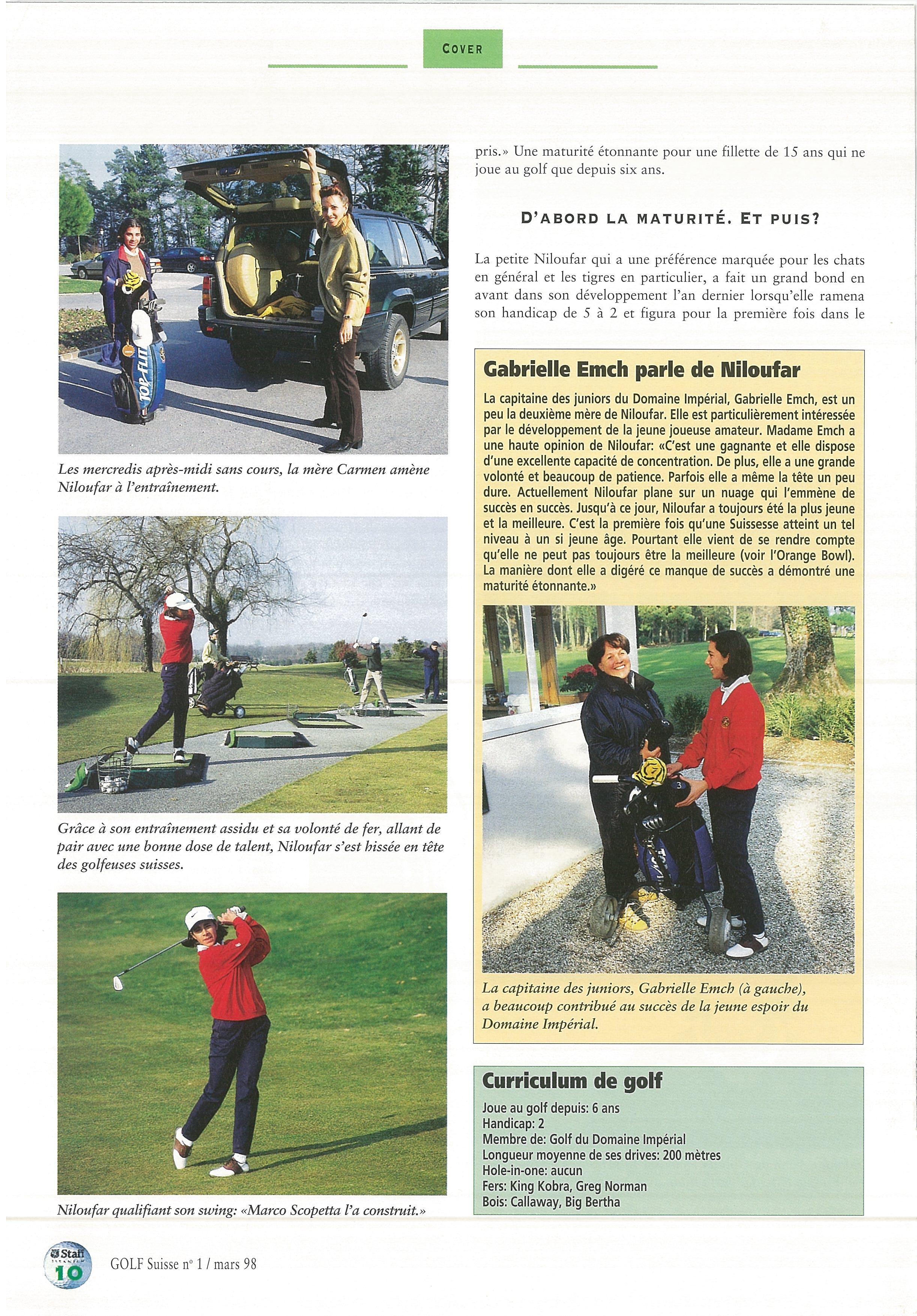 COVER

Les mercredis après-midi sans cours, la mère Carmen amène Niloufar à l'entraînement.

Grâce à son entraînement assidu et sa volonté de fer, allant de pair avec une bonne dose de talent, Niloufar s'est hissée en tête des golfeuses suisses.

Niloufar qualifiant son swing: «Marco Scopetta l'a construit.»

pris.» Une maturité étonnante pour une fillette de 15 ans qui ne joue au golf que depuis six ans.

D'ABORD LA MATURITÉ. ET PUIS?

La petite Niloufar qui a une préférence marquée pour les chats en général et les tigres en particulier, a fait un grand bond en avant dans son développement l'an dernier lorsqu'elle ramena son handicap de 5 à 2 et figura pour la première fois dans le

Gabrielle Emch parle de Niloufar

La capitaine des juniors du Domaine Impérial, Gabrielle Emch, est un peu la deuxième mère de Niloufar. Elle est particulièrement intéressée par le développement de la jeune joueuse amateur. Madame Emch a une haute opinion de Niloufar: «C'est une gagnante et elle dispose d'une excellente capacité de concentration. De plus, elle a une grande volonté et beaucoup de patience. Parfois elle a même la tête un peu dure. Actuellement Niloufar plane sur un nuage qui l'emmène de succès en succès. Jusqu'à ce jour, Niloufar a toujours été la plus jeune et la meilleure. C'est la première fois qu'une Suissesse atteint un tel niveau à un si jeune âge. Pourtant elle vient de se rendre compte qu'elle ne peut pas toujours être la meilleure (voir l'Orange Bowl). La manière dont elle a digéré ce manque de succès a démontré une maturité étonnante.»

La capitaine des juniors, Gabrielle Emch (à gauche), a beaucoup contribué au succès de la jeune espoir du Domaine Impérial.

Curriculum de golf

Joue au golf depuis: 6 ans
Handicap: 2
Membre de: Golf du Domaine Impérial
Longueur moyenne de ses drives: 200 mètres
Hole-in-one: aucun
Fers: King Kobra, Greg Norman
Bois: Callaway, Big Bertha

Staff
10
GOLF Suisse n° 1 / mars 98